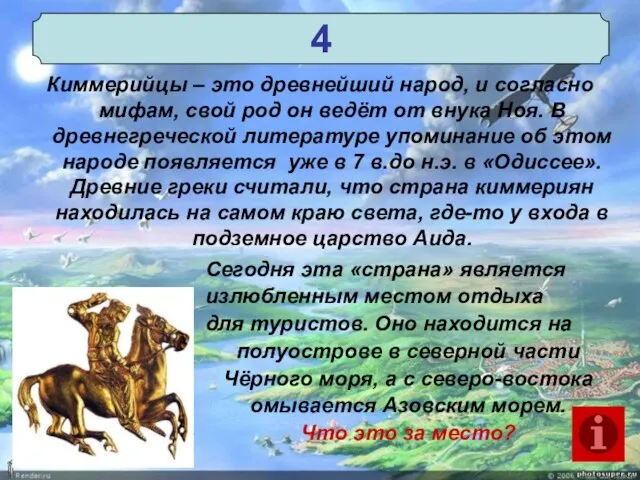 4

Киммерийцы – это древнейший народ, и согласно мифам, свой род он ведёт от внука Ноя. В древнегреческой литературе упоминание об этом народе появляется  уже в 7 в.до н.э. в «Одиссее». Древние греки считали, что страна киммериян находилась на самом краю света, где-то у входа в подземное царство Аида.

Сегодня эта «страна» является излюбленным местом отдыха для туристов. Оно находится на полуострове в северной части Чёрного моря, а с северо-востока омывается Азовским морем.

Что это за место?

i

Render.ru

© 2006 photosuper.ru